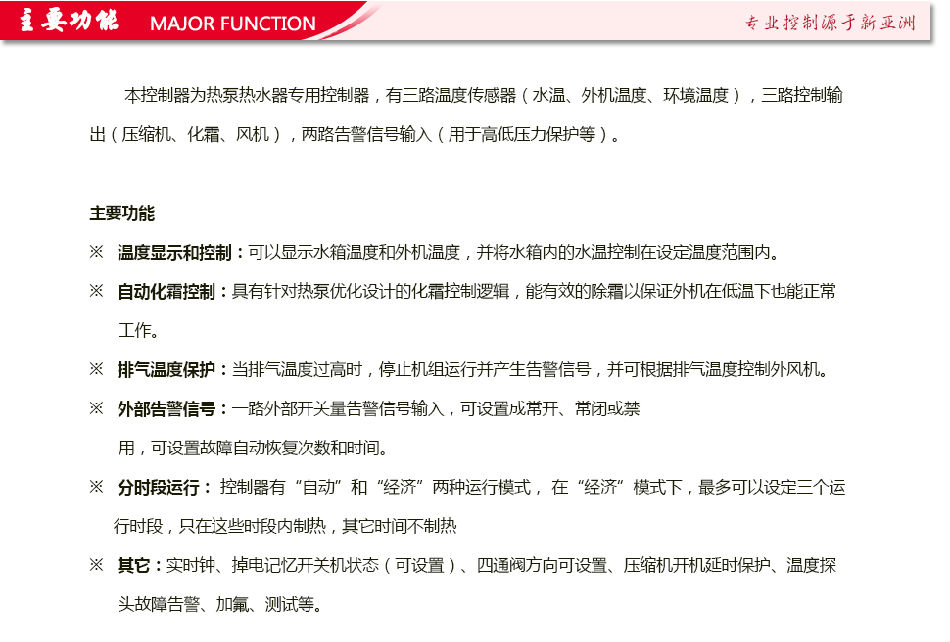 主要功能 MAJOR FUNCTION

专业控制源于新亚洲

本控制器为热泵热水器专用控制器，有三路温度传感器（水温、外机温度、环境温度），三路控制输出（压缩机、化霜、风机），两路告警信号输入（用于高低压力保护等）。

主要功能

※ 温度显示和控制：可以显示水箱温度和外机温度，并将水箱内的水温控制在设定温度范围内。

※ 自动化霜控制：具有针对热泵优化设计的化霜控制逻辑，能有效的除霜以保证外机在低温下也能正常工作。

※ 排气温度保护：当排气温度过高时，停止机组运行并产生告警信号，并可根据排气温度控制外风机。

※ 外部告警信号：一路外部开关量告警信号输入，可设置成常开、常闭或禁用，可设置故障自动恢复次数和时间。

※ 分时段运行：控制器有“自动”和“经济”两种运行模式，在“经济”模式下，最多可以设定三个运行时段，只在这些时段内制热，其它时间不制热

※ 其它：实时钟、掉电记忆开关机状态（可设置）、四通阀方向可设置、压缩机开机延时保护、温度探头故障告警、加氟、测试等。